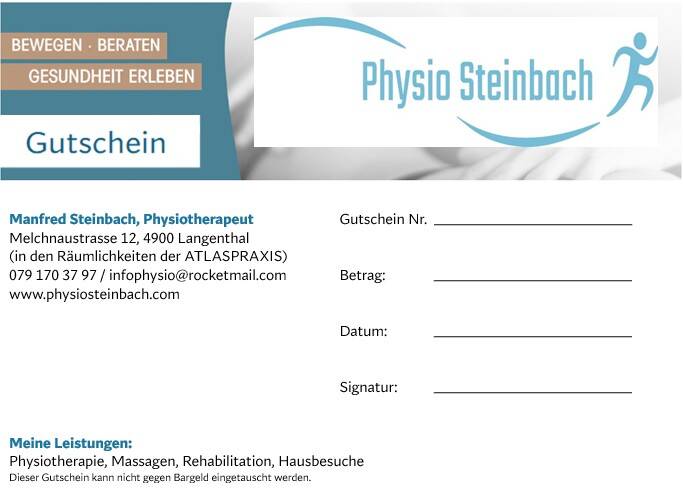 BEWEGEN · BERATEN
GESUNDHEIT ERLEBEN

Gutschein

Physio Steinbach

Manfred Steinbach, Physiotherapeut
Melchnaustrasse 12, 4900 Langenthal
(in den Räumlichkeiten der ATLASPRAXIS)
079 170 37 97 / infophysio@rocketmail.com
www.physiosteinbach.com

Gutschein Nr. ____

Betrag: ____

Datum: ____

Signatur: ____

Meine Leistungen:
Physiotherapie, Massagen, Rehabilitation, Hausbesuche
Dieser Gutschein kann nicht gegen Bargeld eingetauscht werden.